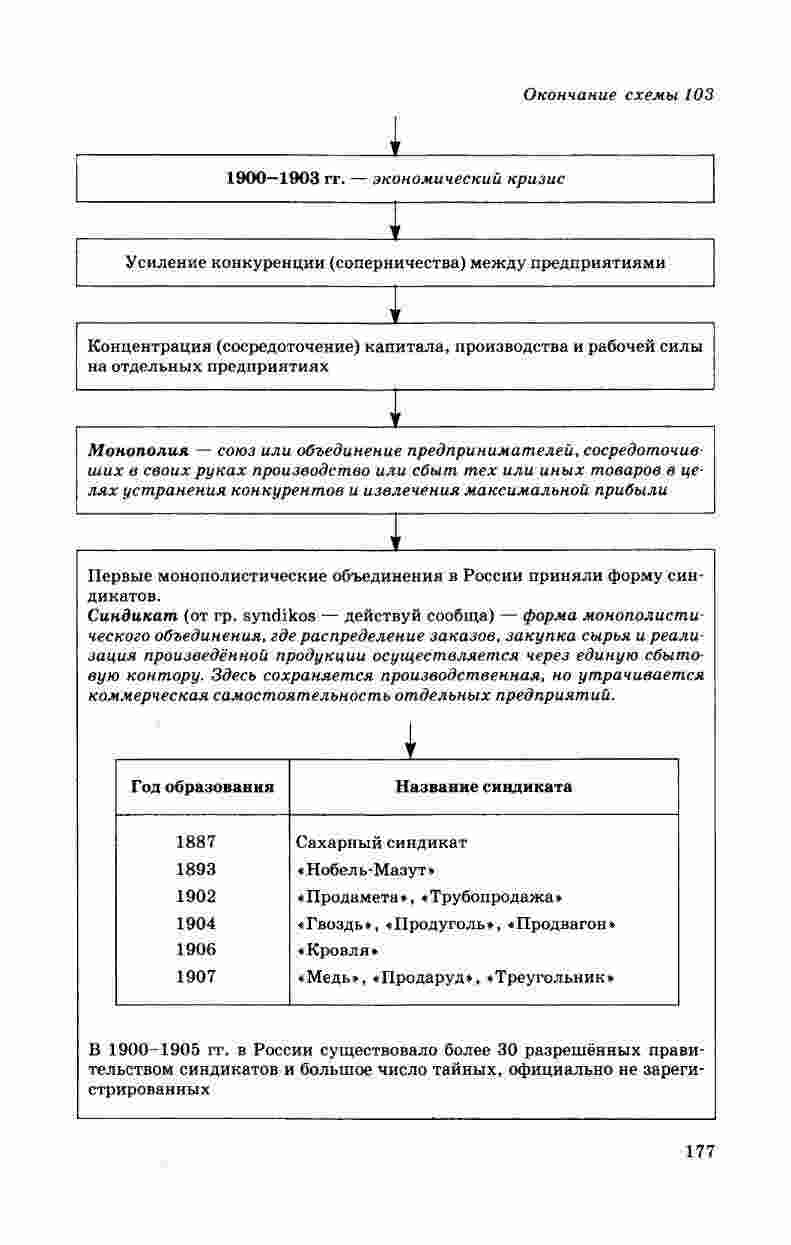 Окончание схемы 103

1900–1903 гг. — экономический кризис

Усиление конкуренции (соперничества) между предприятиями

Концентрация (сосредоточение) капитала, производства и рабочей силы на отдельных предприятиях

Монополия — союз или объединение предпринимателей, сосредоточивших в своих руках производство или сбыт тех или иных товаров в целях устранения конкурентов и извлечения максимальной прибыли

Первые монополистические объединения в России приняли форму синдикатов.
Синдикат (от гр. syndikos — действуй сообща) — форма монополистического объединения, где распределение заказов, закупка сырья и реализация произведённой продукции осуществляется через единую сбытовую контору. Здесь сохраняется производственная, но утрачивается коммерческая самостоятельность отдельных предприятий.

| Год образования | Название синдиката |
|---|---|
| 1887 | Сахарный синдикат |
| 1893 | «Нобель-Мазут» |
| 1902 | «Продамета», «Трубопродажа» |
| 1904 | «Гвоздь», «Продуголь», «Продвагон» |
| 1906 | «Кровля» |
| 1907 | «Медь», «Продаруд», «Треугольник» |

В 1900–1905 гг. в России существовало более 30 разрешённых правительством синдикатов и большое число тайных, официально не зарегистрированных

177